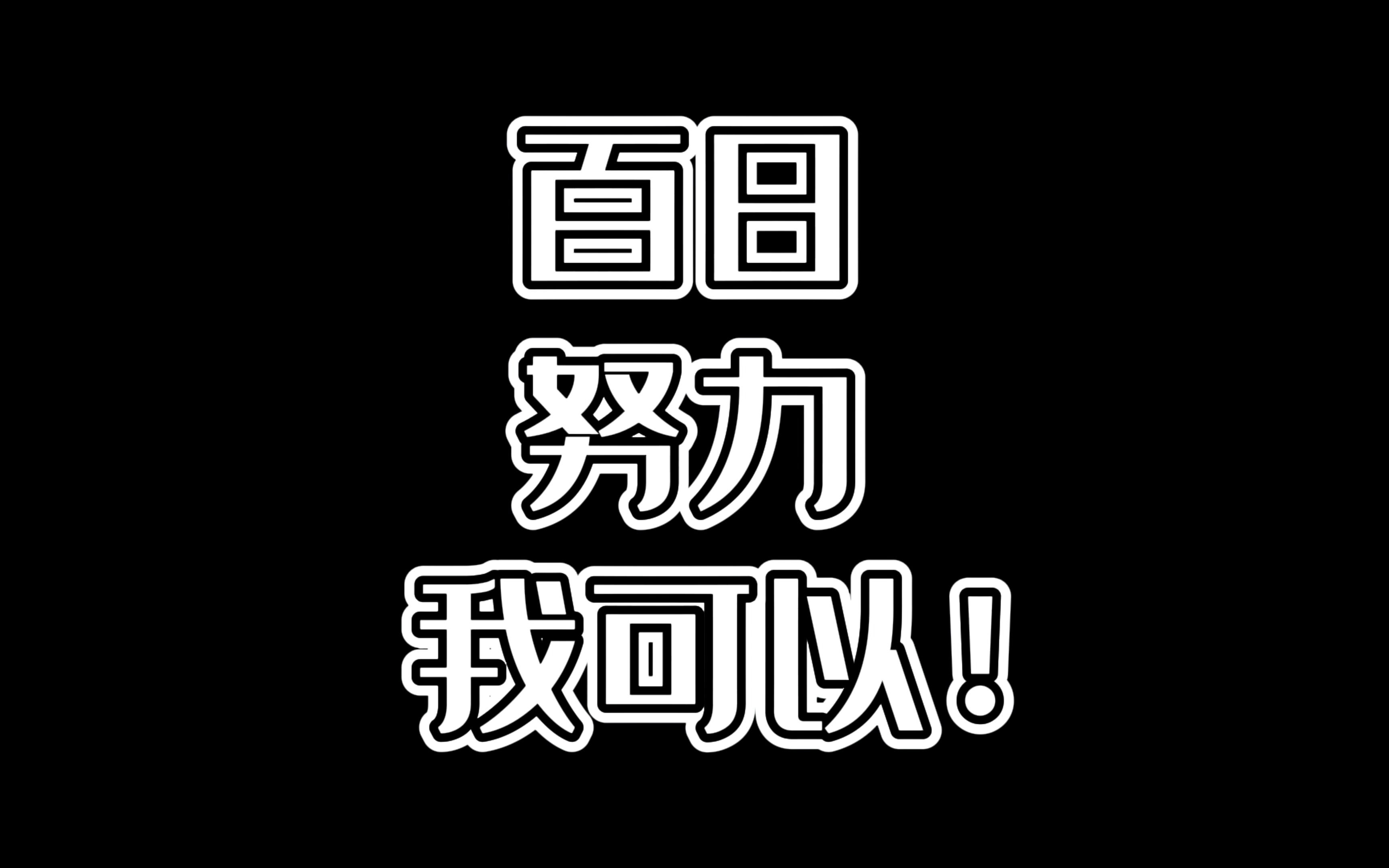 百日
努力
我可以！